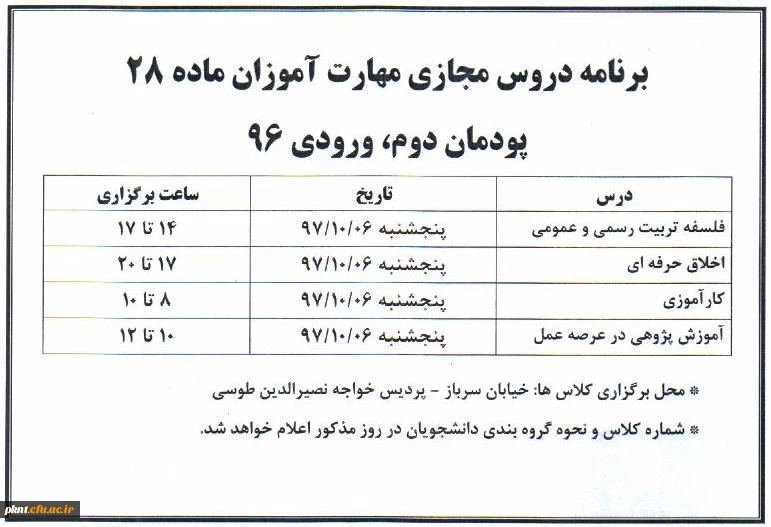 برنامه دروس مجازی مهارت آموزان ماده ۲۸

پودمان دوم، ورودی ۹۶

| درس | تاریخ | ساعت برگزاری |
|---|---|---|
| فلسفه تربیت رسمی و عمومی | پنجشنبه ۹۷/۱۰/۰۶ | ۱۴ تا ۱۷ |
| اخلاق حرفه ای | پنجشنبه ۹۷/۱۰/۰۶ | ۱۷ تا ۲۰ |
| کارآموزی | پنجشنبه ۹۷/۱۰/۰۶ | ۸ تا ۱۰ |
| آموزش پژوهی در عرصه عمل | پنجشنبه ۹۷/۱۰/۰۶ | ۱۰ تا ۱۲ |

* محل برگزاری کلاس ها: خیابان سرباز - پردیس خواجه نصیرالدین طوسی

* شماره کلاس و نحوه گروه بندی دانشجویان در روز مذکور اعلام خواهد شد.

pknt.cfu.ac.ir